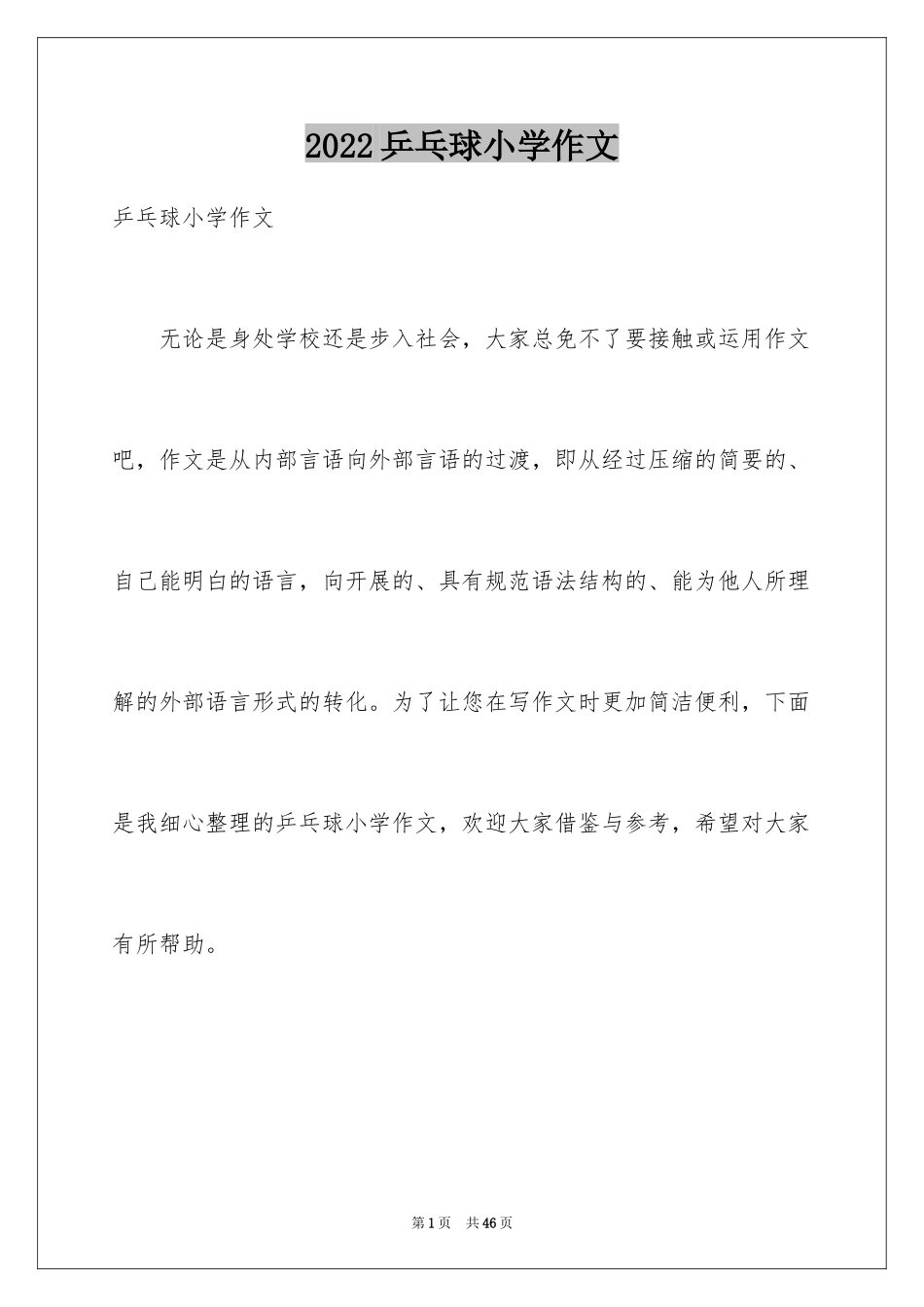 2022乒乓球小学作文

乒乓球小学作文

无论是身处学校还是步入社会，大家总免不了要接触或运用作文吧，作文是从内部言语向外部言语的过渡，即从经过压缩的简要的、自己能明白的语言，向开展的、具有规范语法结构的、能为他人所理解的外部语言形式的转化。为了让您在写作文时更加简洁便利，下面是我细心整理的乒乓球小学作文，欢迎大家借鉴与参考，希望对大家有所帮助。

第1页 共46页